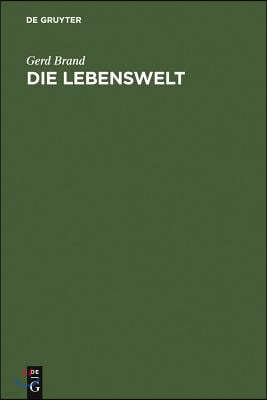 DE GRUYTER

Gerd Brand

DIE LEBENSWELT

DE
G